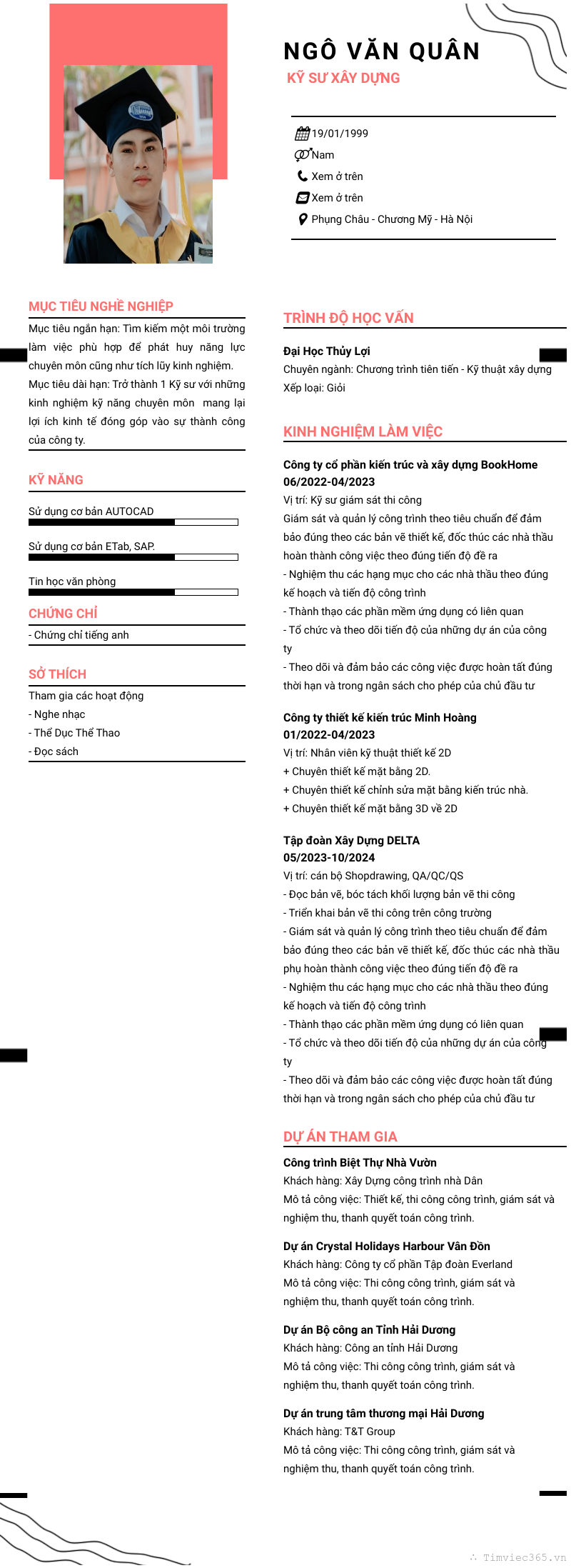 NGÔ VĂN QUÂN
KỸ SƯ XÂY DỰNG

19/01/1999
Nam
Xem ở trên
Xem ở trên
Phụng Châu - Chương Mỹ - Hà Nội

MỤC TIÊU NGHỀ NGHIỆP
Mục tiêu ngắn hạn: Tìm kiếm một môi trường làm việc phù hợp để phát huy năng lực chuyên môn cũng như tích lũy kinh nghiệm.
Mục tiêu dài hạn: Trở thành 1 Kỹ sư với những kinh nghiệm kỹ năng chuyên môn mang lại lợi ích kinh tế đóng góp vào sự thành công của công ty.

KỸ NĂNG
Sử dụng cơ bản AUTOCAD
Sử dụng cơ bản ETab, SAP.
Tin học văn phòng

CHỨNG CHỈ
- Chứng chỉ tiếng anh

SỞ THÍCH
Tham gia các hoạt động
- Nghe nhạc
- Thể Dục Thể Thao
- Đọc sách

TRÌNH ĐỘ HỌC VẤN
Đại Học Thủy Lợi
Chuyên ngành: Chương trình tiên tiến - Kỹ thuật xây dựng
Xếp loại: Giỏi

KINH NGHIỆM LÀM VIỆC
Công ty cổ phần kiến trúc và xây dựng BookHome
06/2022-04/2023
Vị trí: Kỹ sư giám sát thi công
Giám sát và quản lý công trình theo tiêu chuẩn để đảm bảo đúng theo các bản vẽ thiết kế, đốc thúc các nhà thầu hoàn thành công việc theo đúng tiến độ đề ra
- Nghiệm thu các hạng mục cho các nhà thầu theo đúng kế hoạch và tiến độ công trình
- Thành thạo các phần mềm ứng dụng có liên quan
- Tổ chức và theo dõi tiến độ của những dự án của công ty
- Theo dõi và đảm bảo các công việc được hoàn tất đúng thời hạn và trong ngân sách cho phép của chủ đầu tư

Công ty thiết kế kiến trúc Minh Hoàng
01/2022-04/2023
Vị trí: Nhân viên kỹ thuật thiết kế 2D
+ Chuyên thiết kế mặt bằng 2D.
+ Chuyên thiết kế chỉnh sửa mặt bằng kiến trúc nhà.
+ Chuyên thiết kế mặt bằng 3D về 2D

Tập đoàn Xây Dựng DELTA
05/2023-10/2024
Vị trí: cán bộ Shopdrawing, QA/QC/QS
- Đọc bản vẽ, bóc tách khối lượng bản vẽ thi công
- Triển khai bản vẽ thi công trên công trường
- Giám sát và quản lý công trình theo tiêu chuẩn để đảm bảo đúng theo các bản vẽ thiết kế, đốc thúc các nhà thầu phụ hoàn thành công việc theo đúng tiến độ đề ra
- Nghiệm thu các hạng mục cho các nhà thầu theo đúng kế hoạch và tiến độ công trình
- Thành thạo các phần mềm ứng dụng có liên quan
- Tổ chức và theo dõi tiến độ của những dự án của công ty
- Theo dõi và đảm bảo các công việc được hoàn tất đúng thời hạn và trong ngân sách cho phép của chủ đầu tư

DỰ ÁN THAM GIA
Công trình Biệt Thự Nhà Vườn
Khách hàng: Xây Dựng công trình nhà Dân
Mô tả công việc: Thiết kế, thi công công trình, giám sát và nghiệm thu, thanh quyết toán công trình.

Dự án Crystal Holidays Harbour Vân Đồn
Khách hàng: Công ty cổ phần Tập đoàn Everland
Mô tả công việc: Thi công công trình, giám sát và nghiệm thu, thanh quyết toán công trình.

Dự án Bộ công an Tỉnh Hải Dương
Khách hàng: Công an tỉnh Hải Dương
Mô tả công việc: Thi công công trình, giám sát và nghiệm thu, thanh quyết toán công trình.

Dự án trung tâm thương mại Hải Dương
Khách hàng: T&T Group
Mô tả công việc: Thi công công trình, giám sát và nghiệm thu, thanh quyết toán công trình.

Timviec365.vn